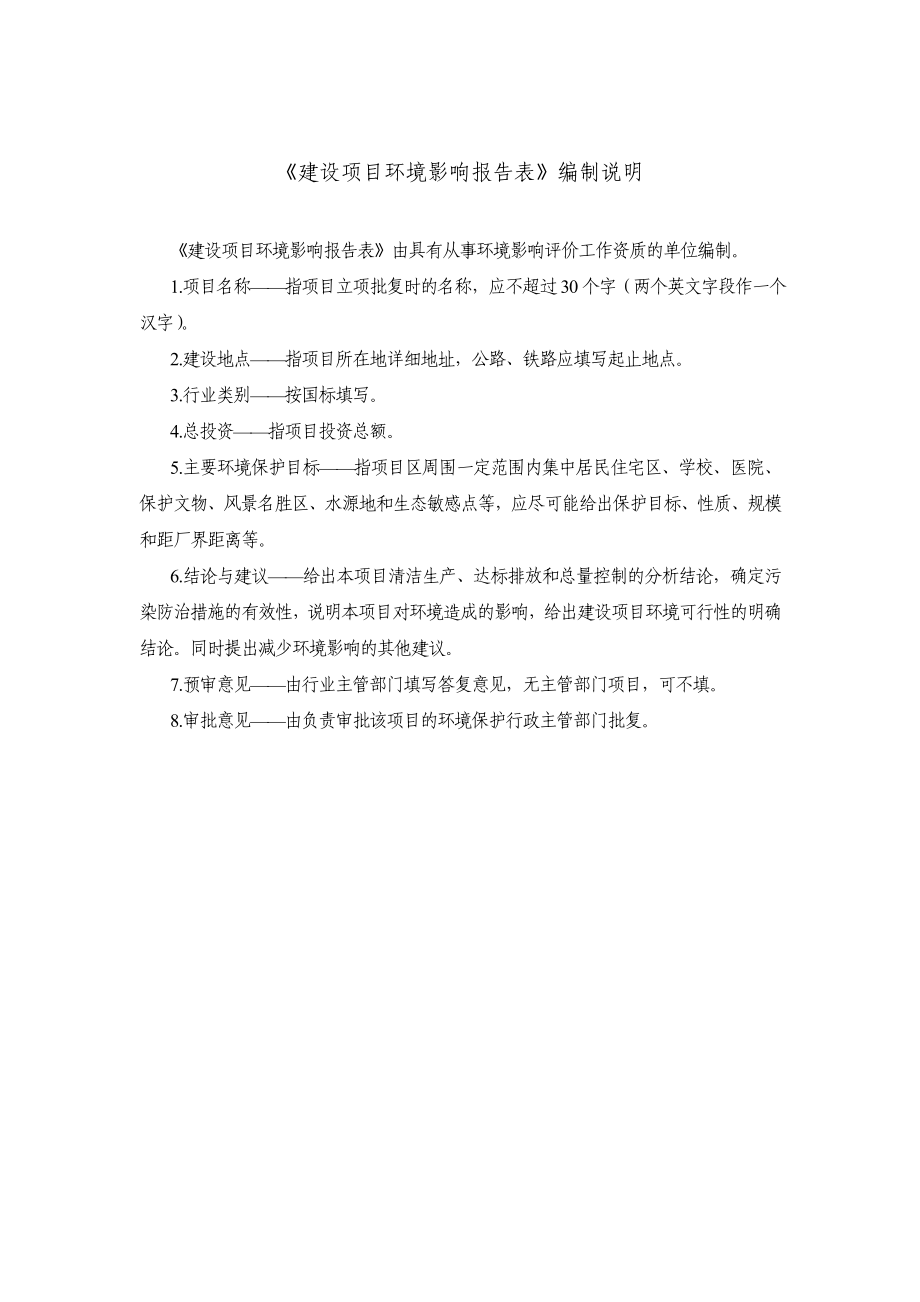 《建设项目环境影响报告表》编制说明

《建设项目环境影响报告表》由具有从事环境影响评价工作资质的单位编制。

1.项目名称——指项目立项批复时的名称，应不超过30个字（两个英文字段作一个汉字）。

2.建设地点——指项目所在地详细地址，公路、铁路应填写起止地点。

3.行业类别——按国标填写。

4.总投资——指项目投资总额。

5.主要环境保护目标——指项目区周围一定范围内集中居民住宅区、学校、医院、保护文物、风景名胜区、水源地和生态敏感点等，应尽可能给出保护目标、性质、规模和距厂界距离等。

6.结论与建议——给出本项目清洁生产、达标排放和总量控制的分析结论，确定污染防治措施的有效性，说明本项目对环境造成的影响，给出建设项目环境可行性的明确结论。同时提出减少环境影响的其他建议。

7.预审意见——由行业主管部门填写答复意见，无主管部门项目，可不填。

8.审批意见——由负责审批该项目的环境保护行政主管部门批复。